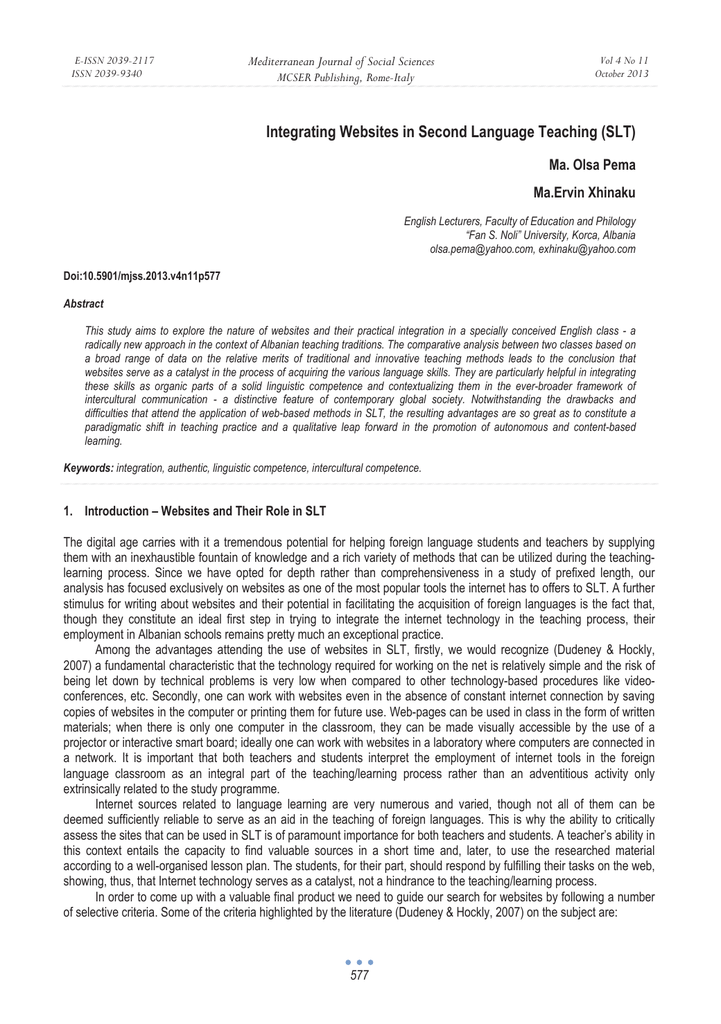 E-ISSN 2039-2117
ISSN 2039-9340

Mediterranean Journal of Social Sciences
MCSER Publishing, Rome-Italy

Vol 4 No 11
October 2013

Integrating Websites in Second Language Teaching (SLT)

Ma. Olsa Pema

Ma.Ervin Xhinaku

English Lecturers, Faculty of Education and Philology
"Fan S. Noli" University, Korca, Albania
olsa.pema@yahoo.com, exhinaku@yahoo.com

Doi:10.5901/mjss.2013.v4n11p577

Abstract

This study aims to explore the nature of websites and their practical integration in a specially conceived English class - a radically new approach in the context of Albanian teaching traditions. The comparative analysis between two classes based on a broad range of data on the relative merits of traditional and innovative teaching methods leads to the conclusion that websites serve as a catalyst in the process of acquiring the various language skills. They are particularly helpful in integrating these skills as organic parts of a solid linguistic competence and contextualizing them in the ever-broader framework of intercultural communication - a distinctive feature of contemporary global society. Notwithstanding the drawbacks and difficulties that attend the application of web-based methods in SLT, the resulting advantages are so great as to constitute a paradigmatic shift in teaching practice and a qualitative leap forward in the promotion of autonomous and content-based learning.

Keywords: integration, authentic, linguistic competence, intercultural competence.

1. Introduction – Websites and Their Role in SLT

The digital age carries with it a tremendous potential for helping foreign language students and teachers by supplying them with an inexhaustible fountain of knowledge and a rich variety of methods that can be utilized during the teaching-learning process. Since we have opted for depth rather than comprehensiveness in a study of prefixed length, our analysis has focused exclusively on websites as one of the most popular tools the internet has to offers to SLT. A further stimulus for writing about websites and their potential in facilitating the acquisition of foreign languages is the fact that, though they constitute an ideal first step in trying to integrate the internet technology in the teaching process, their employment in Albanian schools remains pretty much an exceptional practice.

Among the advantages attending the use of websites in SLT, firstly, we would recognize (Dudeney & Hockly, 2007) a fundamental characteristic that the technology required for working on the net is relatively simple and the risk of being let down by technical problems is very low when compared to other technology-based procedures like video-conferences, etc. Secondly, one can work with websites even in the absence of constant internet connection by saving copies of websites in the computer or printing them for future use. Web-pages can be used in class in the form of written materials; when there is only one computer in the classroom, they can be made visually accessible by the use of a projector or interactive smart board; ideally one can work with websites in a laboratory where computers are connected in a network. It is important that both teachers and students interpret the employment of internet tools in the foreign language classroom as an integral part of the teaching/learning process rather than an adventitious activity only extrinsically related to the study programme.

Internet sources related to language learning are very numerous and varied, though not all of them can be deemed sufficiently reliable to serve as an aid in the teaching of foreign languages. This is why the ability to critically assess the sites that can be used in SLT is of paramount importance for both teachers and students. A teacher's ability in this context entails the capacity to find valuable sources in a short time and, later, to use the researched material according to a well-organised lesson plan. The students, for their part, should respond by fulfilling their tasks on the web, showing, thus, that Internet technology serves as a catalyst, not a hindrance to the teaching/learning process.

In order to come up with a valuable final product we need to guide our search for websites by following a number of selective criteria. Some of the criteria highlighted by the literature (Dudeney & Hockly, 2007) on the subject are:

577